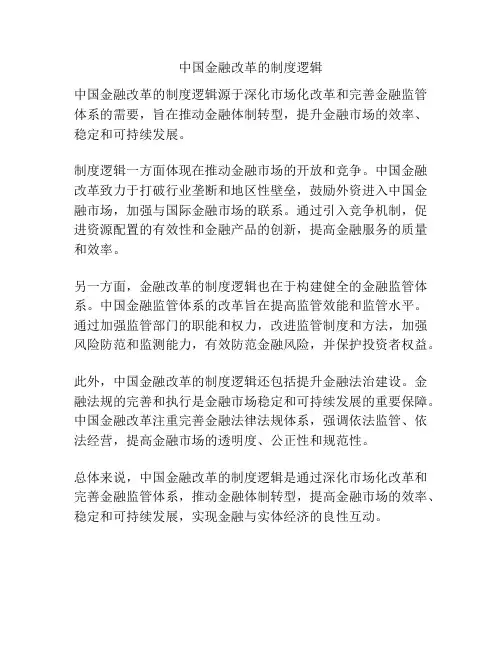 中国金融改革的制度逻辑

中国金融改革的制度逻辑源于深化市场化改革和完善金融监管体系的需要，旨在推动金融体制转型，提升金融市场的效率、稳定和可持续发展。

制度逻辑一方面体现在推动金融市场的开放和竞争。中国金融改革致力于打破行业垄断和地区性壁垒，鼓励外资进入中国金融市场，加强与国际金融市场的联系。通过引入竞争机制，促进资源配置的有效性和金融产品的创新，提高金融服务的质量和效率。

另一方面，金融改革的制度逻辑也在于构建健全的金融监管体系。中国金融监管体系的改革旨在提高监管效能和监管水平。通过加强监管部门的职能和权力，改进监管制度和方法，加强风险防范和监测能力，有效防范金融风险，并保护投资者权益。

此外，中国金融改革的制度逻辑还包括提升金融法治建设。金融法规的完善和执行是金融市场稳定和可持续发展的重要保障。中国金融改革注重完善金融法律法规体系，强调依法监管、依法经营，提高金融市场的透明度、公正性和规范性。

总体来说，中国金融改革的制度逻辑是通过深化市场化改革和完善金融监管体系，推动金融体制转型，提高金融市场的效率、稳定和可持续发展，实现金融与实体经济的良性互动。